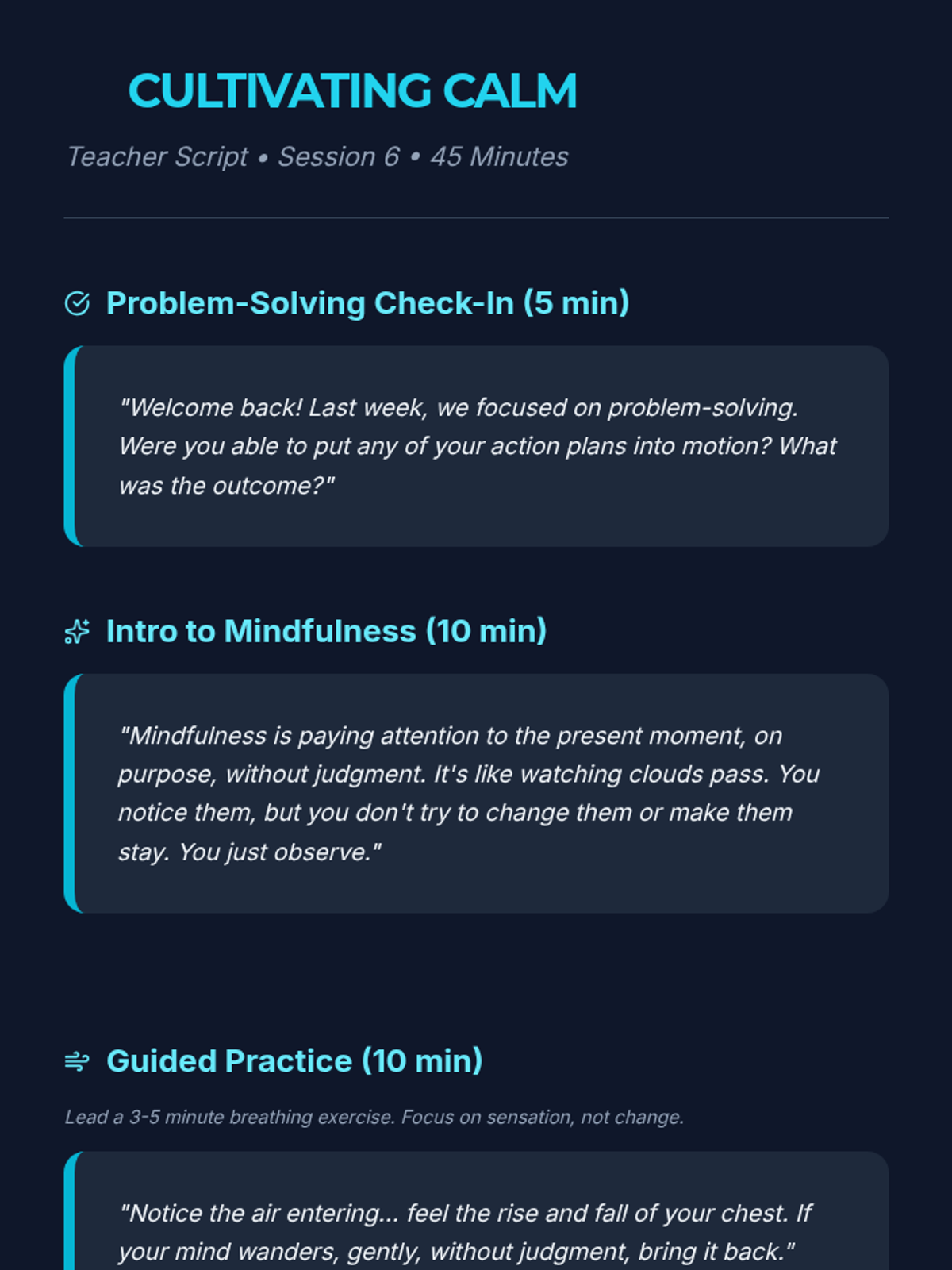 CULTIVATING CALM

Teacher Script • Session 6 • 45 Minutes

Problem-Solving Check-In (5 min)

"Welcome back! Last week, we focused on problem-solving. Were you able to put any of your action plans into motion? What was the outcome?"

Intro to Mindfulness (10 min)

"Mindfulness is paying attention to the present moment, on purpose, without judgment. It's like watching clouds pass. You notice them, but you don't try to change them or make them stay. You just observe."

Guided Practice (10 min)

Lead a 3-5 minute breathing exercise. Focus on sensation, not change.

"Notice the air entering... feel the rise and fall of your chest. If your mind wanders, gently, without judgment, bring it back."